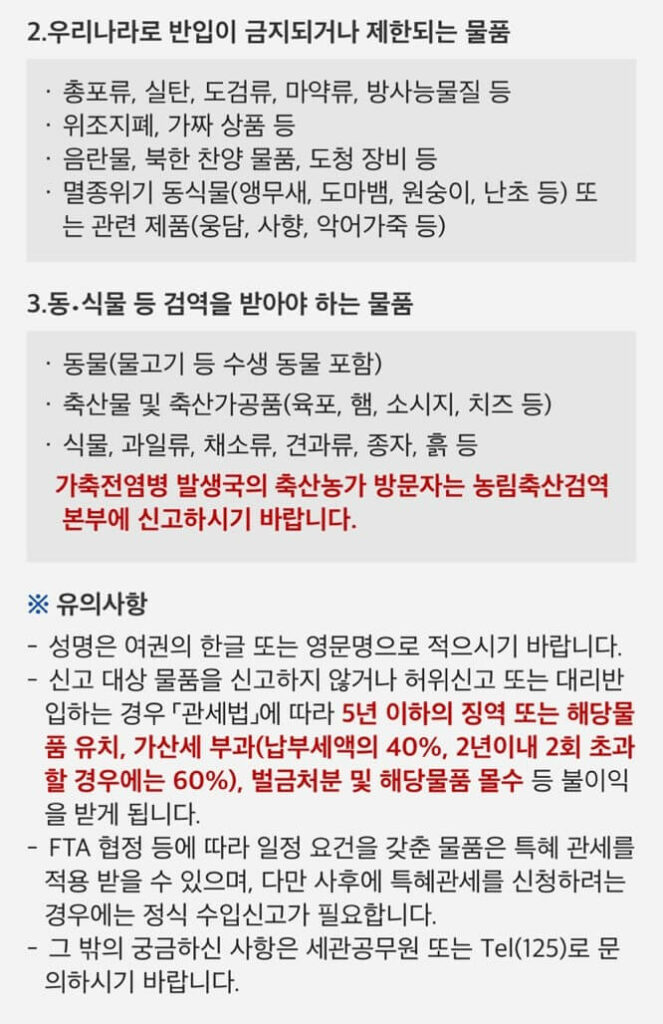 2.우리나라로 반입이 금지되거나 제한되는 물품

· 총포류, 실탄, 도검류, 마약류, 방사능물질 등
· 위조지폐, 가짜 상품 등
· 음란물, 북한 찬양 물품, 도청 장비 등
· 멸종위기 동식물(앵무새, 도마뱀, 원숭이, 난초 등) 또는 관련 제품(웅담, 사향, 악어가죽 등)

3.동·식물 등 검역을 받아야 하는 물품

· 동물(물고기 등 수생 동물 포함)
· 축산물 및 축산가공품(육포, 햄, 소시지, 치즈 등)
· 식물, 과일류, 채소류, 견과류, 종자, 흙 등
가축전염병 발생국의 축산농가 방문자는 농림축산검역본부에 신고하시기 바랍니다.

※ 유의사항
- 성명은 여권의 한글 또는 영문명으로 적으시기 바랍니다.
- 신고 대상 물품을 신고하지 않거나 허위신고 또는 대리반입하는 경우 「관세법」에 따라 5년 이하의 징역 또는 해당물품 유치, 가산세 부과(납부세액의 40%, 2년이내 2회 초과할 경우에는 60%), 벌금처분 및 해당물품 몰수 등 불이익을 받게 됩니다.
- FTA 협정 등에 따라 일정 요건을 갖춘 물품은 특혜 관세를 적용 받을 수 있으며, 다만 사후에 특혜관세를 신청하려는 경우에는 정식 수입신고가 필요합니다.
- 그 밖의 궁금하신 사항은 세관공무원 또는 Tel(125)로 문의하시기 바랍니다.